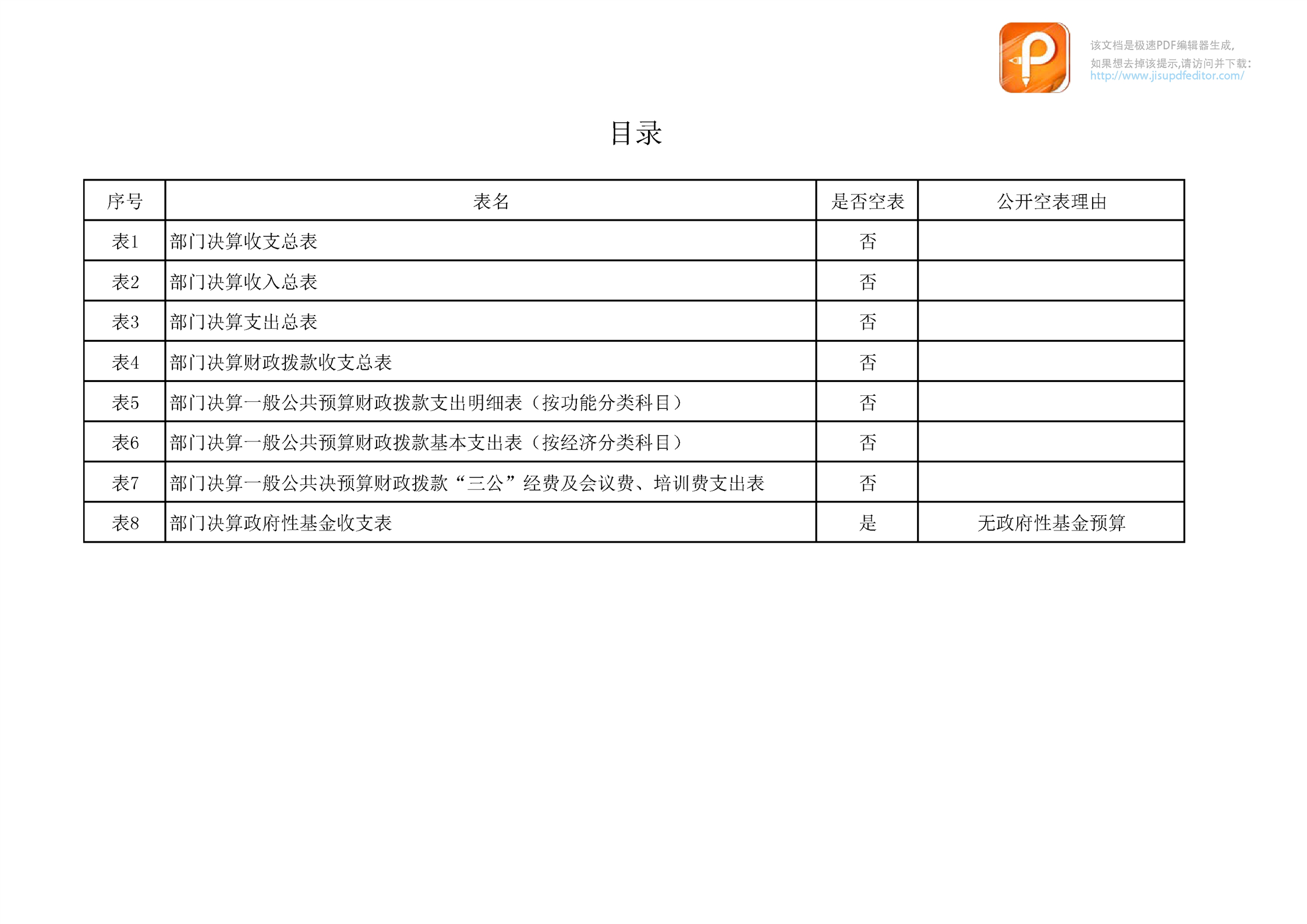 该文档是极速PDF编辑器生成,
如果想去掉该提示,请访问并下载:
http://www.jisupdfeditor.com/

目录

| 序号 | 表名 | 是否空表 | 公开空表理由 |
|---|---|---|---|
| 表1 | 部门决算收支总表 | 否 | |
| 表2 | 部门决算收入总表 | 否 | |
| 表3 | 部门决算支出总表 | 否 | |
| 表4 | 部门决算财政拨款收支总表 | 否 | |
| 表5 | 部门决算一般公共预算财政拨款支出明细表（按功能分类科目） | 否 | |
| 表6 | 部门决算一般公共预算财政拨款基本支出表（按经济分类科目） | 否 | |
| 表7 | 部门决算一般公共决预算财政拨款“三公”经费及会议费、培训费支出表 | 否 | |
| 表8 | 部门决算政府性基金收支表 | 是 | 无政府性基金预算 |